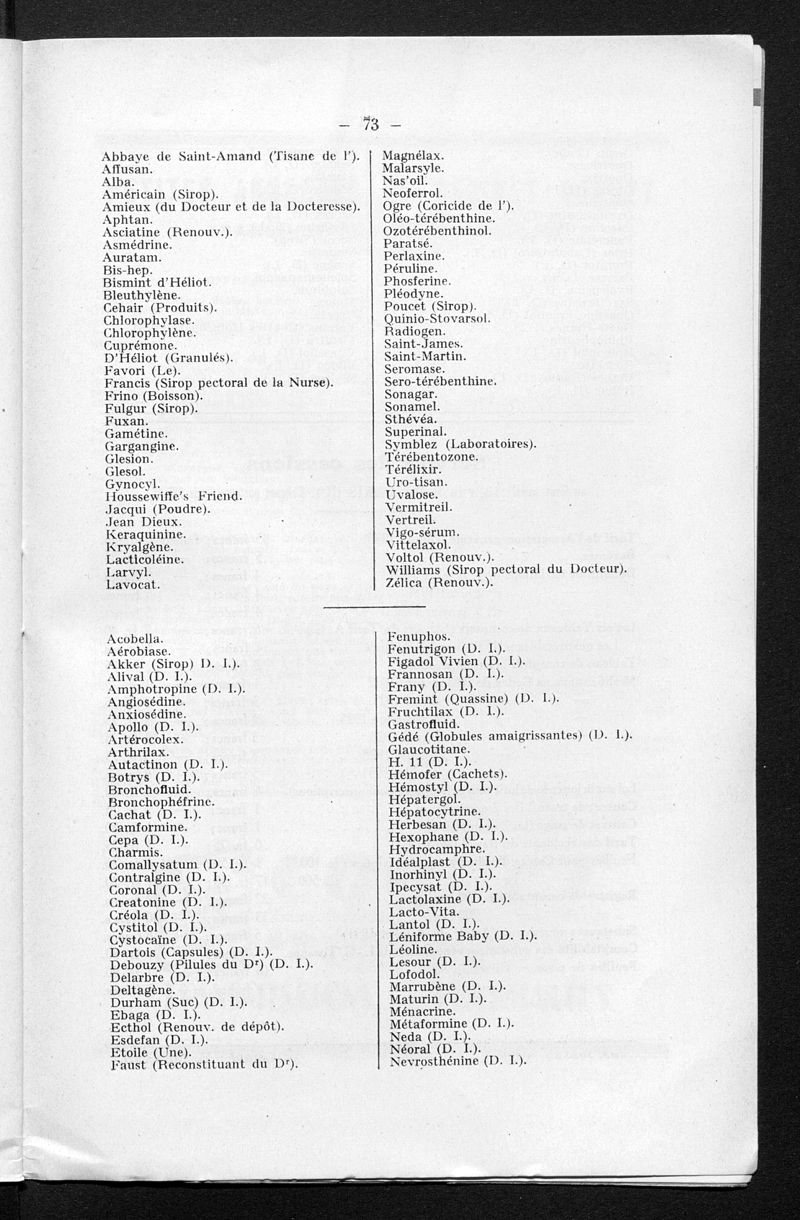 — 73 —

Abbaye de Saint-Amand (Tisane de l').
Affusan.
Alba.
Américain (Sirop).
Amieux (du Docteur et de la Docteresse).
Aphtan.
Asciatine (Renouv.).
Asmédrine.
Auratam.
Bis-hep.
Bismint d'Héliot.
Bleuthylène.
Cehair (Produits).
Chlorophylase.
Chlorophylène.
Cuprémone.
D'Héliot (Granulés).
Favori (Le).
Francis (Sirop pectoral de la Nurse).
Frino (Boisson).
Fulgur (Sirop).
Fuxan.
Gamétine.
Gargangine.
Glesion.
Glesol.
Gynocyl.
Houssewiffe's Friend.
Jacqui (Poudre).
Jean Dieux.
Keraquinine.
Kryalgène.
Lacticoléine.
Larvyl.
Lavocat.

Magnélax.
Malarsyle.
Nas'oil.
Neoferrol.
Ogre (Coricide de l').
Oléo-térébenthine.
Ozotérébenthinol.
Paratsé.
Perlaxine.
Péruline.
Phosferine.
Pléodyne.
Poucet (Sirop).
Quinio-Stovarsol.
Radiogen.
Saint-James.
Saint-Martin.
Seromase.
Sero-térébenthine.
Sonagar.
Sonamel.
Sthévéa.
Superinal.
Symblez (Laboratoires).
Térébentozone.
Térélixir.
Uro-tisan.
Uvalose.
Vermitreil.
Vertreil.
Vigo-sérum.
Vittelaxol.
Voltol (Renouv.).
Williams (Sirop pectoral du Docteur).
Zélica (Renouv.).

Acobella.
Aérobiase.
Akker (Sirop) D. I.).
Alival (D. I.).
Amphotropine (D. I.).
Angiosédine.
Anxiosédine.
Apollo (D. I.).
Artérocolex.
Arthrilax.
Autactinon (D. I.).
Botrys (D. I.).
Bronchofluid.
Bronchophéfrine.
Cachat (D. I.).
Camformine.
Cepa (D. I.).
Charmis.
Comallysatum (D. I.).
Contralgine (D. I.).
Coronal (D. I.).
Creatonine (D. I.).
Créola (D. I.).
Cystitol (D. I.).
Cystocaïne (D. I.).
Dartois (Capsules) (D. I.).
Debouzy (Pilules du Dr) (D. I.).
Delarbre (D. I.).
Deltagène.
Durham (Suc) (D. I.).
Ebaga (D. I.).
Ecthol (Renouv. de dépôt).
Esdefan (D. I.).
Etoile (Une).
Faust (Reconstituant du Dr).

Fenuphos.
Fenutrigon (D. I.).
Figadol Vivien (D. I.).
Frannosan (D. I.).
Frany (D. I.).
Fremint (Quassine) (D. I.).
Fruchtilax (D. I.).
Gastrofluid.
Gédé (Globules amaigrissantes) (D. I.).
Glaucotitane.
H. 11 (D. I.).
Hémofer (Cachets).
Hémostyl (D. I.).
Hépatergol.
Hépatocytrine.
Herbesan (D. I.).
Hexophane (D. I.).
Hydrocamphre.
Idéalplast (D. I.).
Inorhinyl (D. I.).
Ipecysat (D. I.).
Lactolaxine (D. I.).
Lacto-Vita.
Lantol (D. I.).
Léniforme Baby (D. I.).
Léoline.
Lesour (D. I.).
Lofodol.
Marrubène (D. I.).
Maturin (D. I.).
Ménacrine.
Métaformine (D. I.).
Neda (D. I.).
Néoral (D. I.).
Nevrosthénine (D. I.).